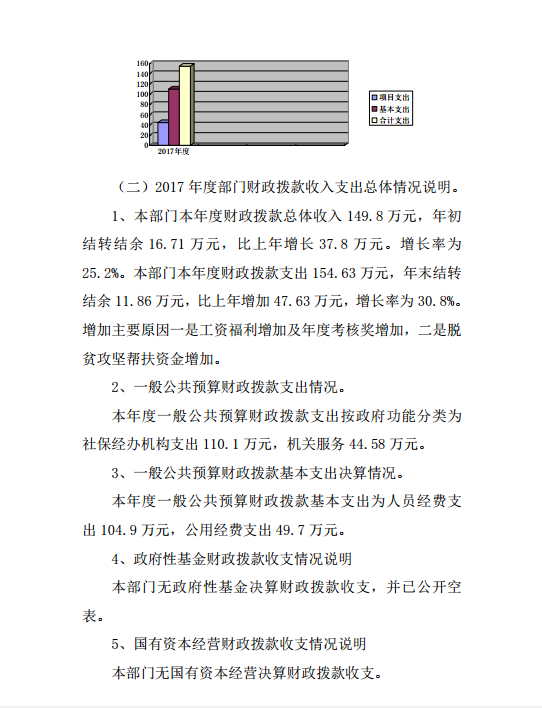 160
140
120
100
80
60
40
20
0
2017年度

项目支出
基本支出
合计支出

（二）2017 年度部门财政拨款收入支出总体情况说明。

1、本部门本年度财政拨款总体收入 149.8 万元，年初结转结余 16.71 万元，比上年增长 37.8 万元。增长率为 25.2%。本部门本年度财政拨款支出 154.63 万元，年末结转结余 11.86 万元，比上年增加 47.63 万元，增长率为 30.8%。增加主要原因一是工资福利增加及年度考核奖增加，二是脱贫攻坚帮扶资金增加。

2、一般公共预算财政拨款支出情况。

本年度一般公共预算财政拨款支出按政府功能分类为社保经办机构支出 110.1 万元，机关服务 44.58 万元。

3、一般公共预算财政拨款基本支出决算情况。

本年度一般公共预算财政拨款基本支出为人员经费支出 104.9 万元，公用经费支出 49.7 万元。

4、政府性基金财政拨款收支情况说明

本部门无政府性基金决算财政拨款收支，并已公开空表。

5、国有资本经营财政拨款收支情况说明

本部门无国有资本经营决算财政拨款收支。